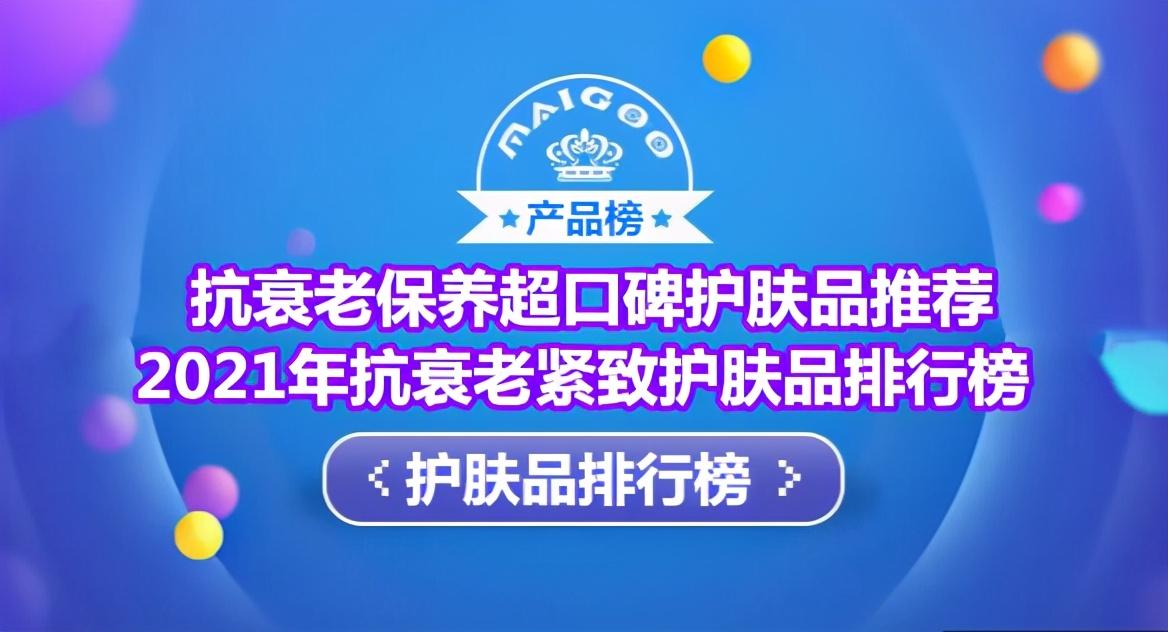 MAIGOO
★产品榜★

抗衰老保养超口碑护肤品推荐
2021年抗衰老紧致护肤品排行榜

< 护肤品排行榜 >